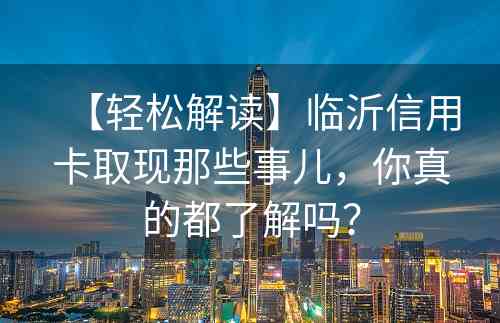 【轻松解读】临沂信用卡取现那些事儿，你真的都了解吗？